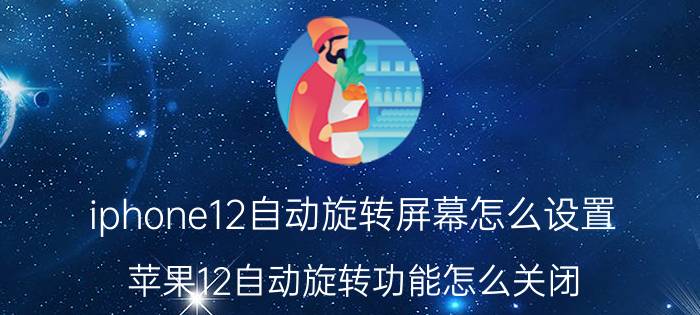 iphone12自动旋转屏幕怎么设置

苹果12自动旋转功能怎么关闭